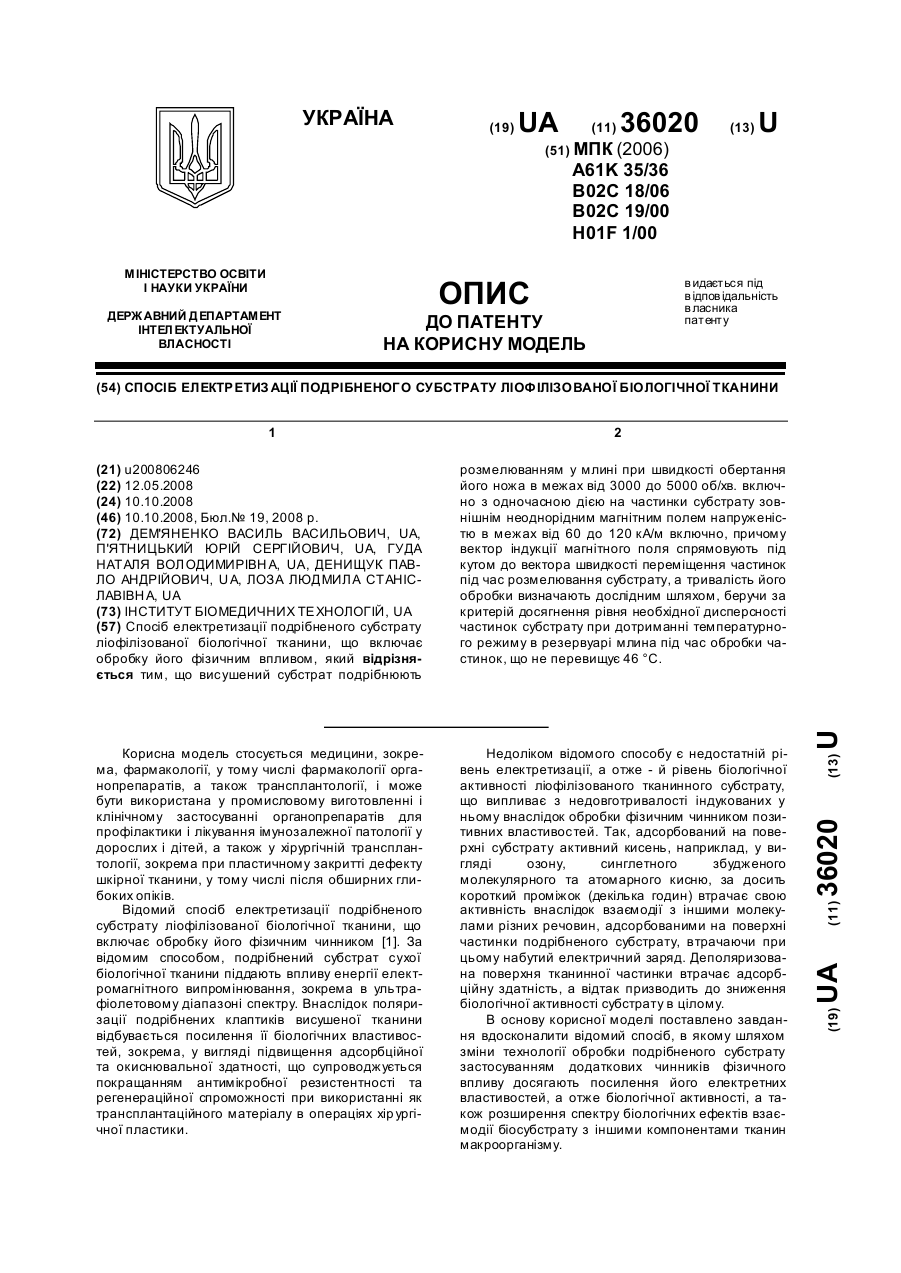 УКРАЇНА

(19) UA (11) 36020 (13) U

(51) МПК (2006)
A61K 35/36
B02C 18/06
B02C 19/00
H01F 1/00

МІНІСТЕРСТВО ОСВІТИ І НАУКИ УКРАЇНИ

ДЕРЖАВНИЙ ДЕПАРТАМЕНТ ІНТЕЛЕКТУАЛЬНОЇ ВЛАСНОСТІ

ОПИС
ДО ПАТЕНТУ
НА КОРИСНУ МОДЕЛЬ

видається під відповідальність власника патенту

(54) СПОСІБ ЕЛЕКТРЕТИЗАЦІЇ ПОДРІБНЕНОГО СУБСТРАТУ ЛІОФІЛІЗОВАНОЇ БІОЛОГІЧНОЇ ТКАНИНИ

1

(21) u200806246
(22) 12.05.2008
(24) 10.10.2008
(46) 10.10.2008, Бюл.№ 19, 2008 р.
(72) ДЕМ'ЯНЕНКО ВАСИЛЬ ВАСИЛЬОВИЧ, UA, П'ЯТНИЦЬКИЙ ЮРІЙ СЕРГІЙОВИЧ, UA, ГУДА НАТАЛЯ ВОЛОДИМИРІВНА, UA, ДЕНИЩУК ПАВЛО АНДРІЙОВИЧ, UA, ЛОЗА ЛЮДМИЛА СТАНІСЛАВІВНА, UA
(73) ІНСТИТУТ БІОМЕДИЧНИХ ТЕХНОЛОГІЙ, UA
(57) Спосіб електретизації подрібненого субстрату ліофілізованої біологічної тканини, що включає обробку його фізичним впливом, який відрізняється тим, що висушений субстрат подрібнюють

2

розмелюванням у млині при швидкості обертання його ножа в межах від 3000 до 5000 об/хв. включно з одночасною дією на частинки субстрату зовнішнім неоднорідним магнітним полем напруженістю в межах від 60 до 120 кА/м включно, причому вектор індукції магнітного поля спрямовують під кутом до вектора швидкості переміщення частинок під час розмелювання субстрату, а тривалість його обробки визначають дослідним шляхом, беручи за критерій досягнення рівня необхідної дисперсності частинок субстрату при дотриманні температурного режиму в резервуарі млина під час обробки частинок, що не перевищує 46 °С.

Корисна модель стосується медицини, зокрема, фармакології, у тому числі фармакології органопрепаратів, а також трансплантології, і може бути використана у промисловому виготовленні і клінічному застосуванні органопрепаратів для профілактики і лікування імунозалежної патології у дорослих і дітей, а також у хірургічній трансплантології, зокрема при пластичному закритті дефекту шкірної тканини, у тому числі після обширних глибоких опіків.

Відомий спосіб електретизації подрібненого субстрату ліофілізованої біологічної тканини, що включає обробку його фізичним чинником [1]. За відомим способом, подрібнений субстрат сухої біологічної тканини піддають впливу енергії електромагнітного випромінювання, зокрема в ультрафіолетовому діапазоні спектру. Внаслідок поляризації подрібнених клаптиків висушеної тканини відбувається посилення її біологічних властивостей, зокрема, у вигляді підвищення адсорбційної та окиснювальної здатності, що супроводжується покращанням антимікробної резистентності та регенераційної спроможності при використанні як трансплантаційного матеріалу в операціях хірургічної пластики.

Недоліком відомого способу є недостатній рівень електретизації, а отже - й рівень біологічної активності ліофілізованого тканинного субстрату, що випливає з недовготривалості індукованих у ньому внаслідок обробки фізичним чинником позитивних властивостей. Так, адсорбований на поверхні субстрату активний кисень, наприклад, у вигляді озону, синглетного збудженого молекулярного та атомарного кисню, за досить короткий проміжок (декілька годин) втрачає свою активність внаслідок взаємодії з іншими молекулами різних речовин, адсорбованими на поверхні частинки подрібненого субстрату, втрачаючи при цьому набутий електричний заряд. Деполяризована поверхня тканинної частинки втрачає адсорбційну здатність, а відтак призводить до зниження біологічної активності субстрату в цілому.

В основу корисної моделі поставлено завдання вдосконалити відомий спосіб, в якому шляхом зміни технології обробки подрібненого субстрату застосуванням додаткових чинників фізичного впливу досягають посилення його електретних властивостей, а отже біологічної активності, а також розширення спектру біологічних ефектів взаємодії біосубстрату з іншими компонентами тканин макроорганізму.

(19) UA (11) 36020 (13) U